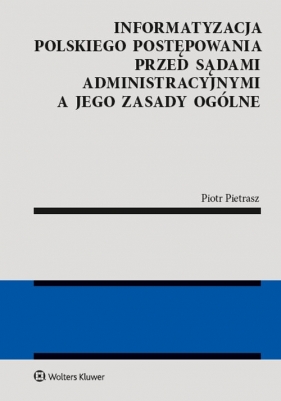 INFORMATYZACJA POLSKIEGO POSTĘPOWANIA PRZED SĄDAMI ADMINISTRACYJNYMI A JEGO ZASADY OGÓLNE

Piotr Pietrasz

Wolters Kluwer